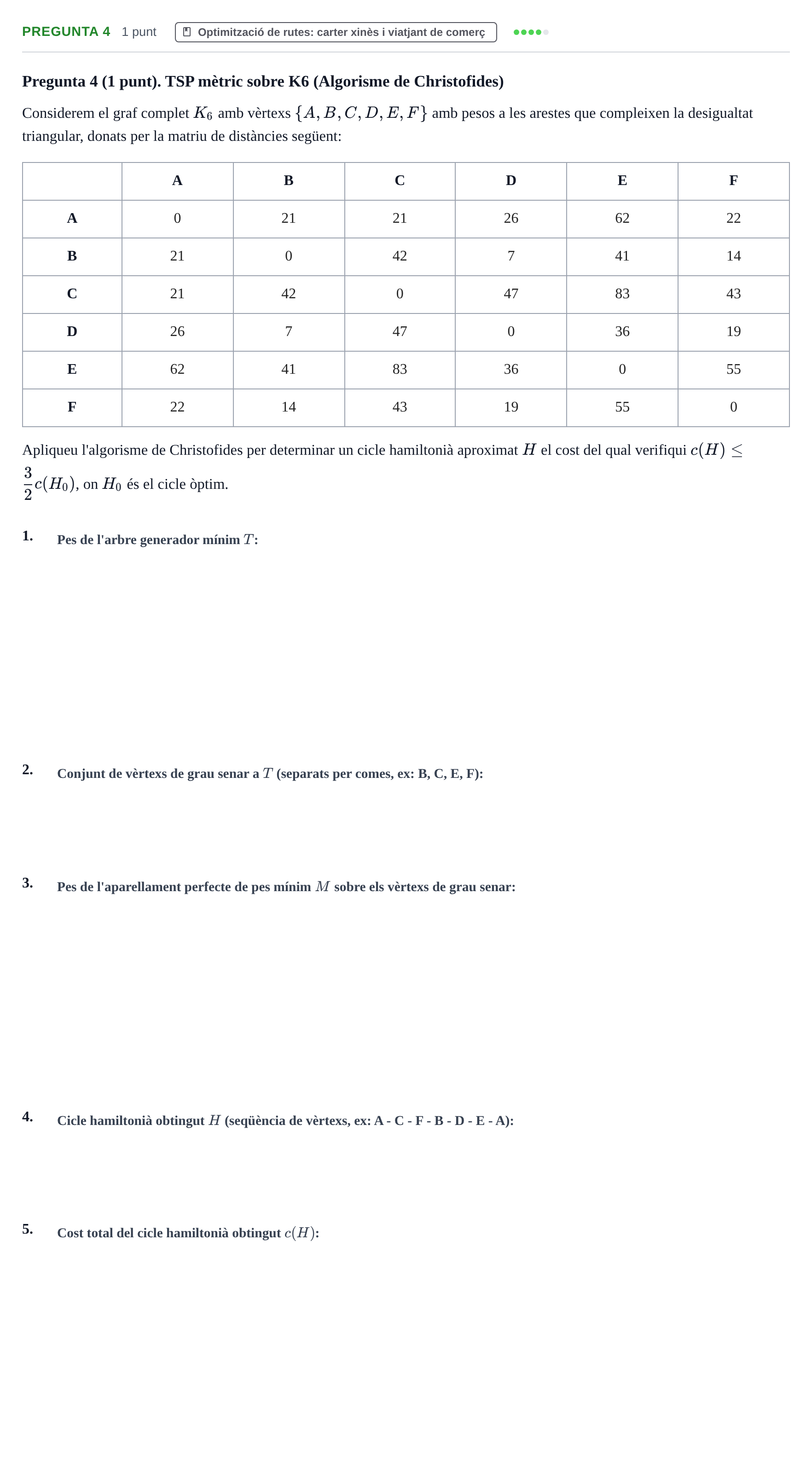 PREGUNTA 4 1 punt Optimització de rutes: carter xinès i viatjant de comerç

Pregunta 4 (1 punt). TSP mètric sobre K6 (Algorisme de Christofides)

Considerem el graf complet $K_6$ amb vèrtexs $\{A, B, C, D, E, F\}$ amb pesos a les arestes que compleixen la desigualtat triangular, donats per la matriu de distàncies següent:

|  | A | B | C | D | E | F |
|---|---|---|---|---|---|---|
| A | 0 | 21 | 21 | 26 | 62 | 22 |
| B | 21 | 0 | 42 | 7 | 41 | 14 |
| C | 21 | 42 | 0 | 47 | 83 | 43 |
| D | 26 | 7 | 47 | 0 | 36 | 19 |
| E | 62 | 41 | 83 | 36 | 0 | 55 |
| F | 22 | 14 | 43 | 19 | 55 | 0 |

Apliqueu l'algorisme de Christofides per determinar un cicle hamiltonià aproximat $H$ el cost del qual verifiqui $c(H) \leq \frac{3}{2}c(H_0)$, on $H_0$ és el cicle òptim.

1. Pes de l'arbre generador mínim $T$:

2. Conjunt de vèrtexs de grau senar a $T$ (separats per comes, ex: B, C, E, F):

3. Pes de l'aparellament perfecte de pes mínim $M$ sobre els vèrtexs de grau senar:

4. Cicle hamiltonià obtingut $H$ (seqüència de vèrtexs, ex: A - C - F - B - D - E - A):

5. Cost total del cicle hamiltonià obtingut $c(H)$: